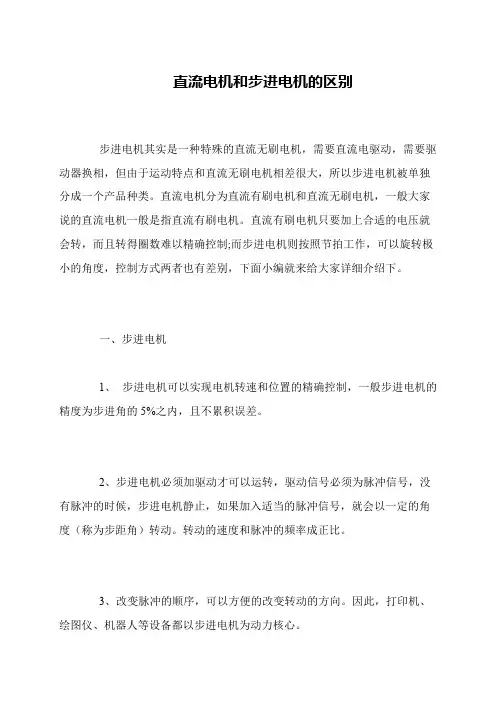 直流电机和步进电机的区别

步进电机其实是一种特殊的直流无刷电机，需要直流电驱动，需要驱动器换相，但由于运动特点和直流无刷电机相差很大，所以步进电机被单独分成一个产品种类。直流电机分为直流有刷电机和直流无刷电机，一般大家说的直流电机一般是指直流有刷电机。直流有刷电机只要加上合适的电压就会转，而且转得圈数难以精确控制;而步进电机则按照节拍工作，可以旋转极小的角度，控制方式两者也有差别，下面小编就来给大家详细介绍下。

一、步进电机

1、 步进电机可以实现电机转速和位置的精确控制，一般步进电机的精度为步进角的 5%之内，且不累积误差。

2、步进电机必须加驱动才可以运转，驱动信号必须为脉冲信号，没有脉冲的时候，步进电机静止，如果加入适当的脉冲信号，就会以一定的角度（称为步距角）转动。转动的速度和脉冲的频率成正比。

3、改变脉冲的顺序，可以方便的改变转动的方向。因此，打印机、绘图仪、机器人等设备都以步进电机为动力核心。